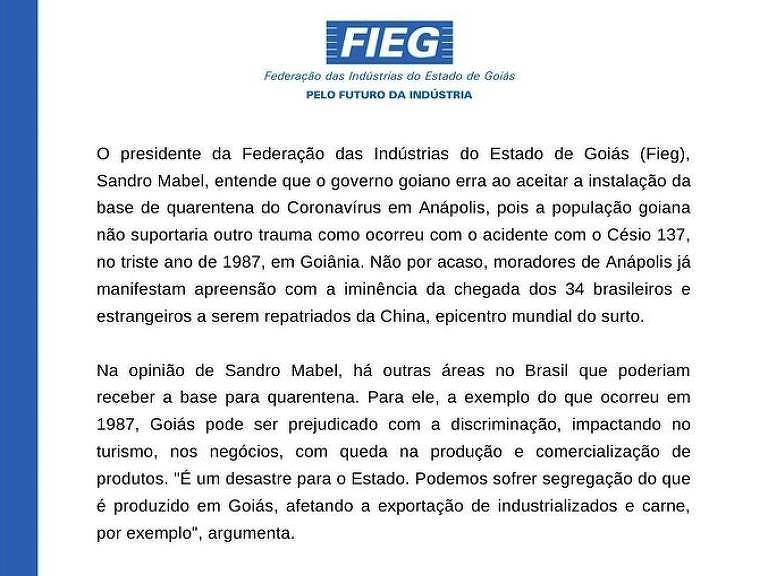 FIEG
Federação das Indústrias do Estado de Goiás
PELO FUTURO DA INDÚSTRIA

O presidente da Federação das Indústrias do Estado de Goiás (Fieg), Sandro Mabel, entende que o governo goiano erra ao aceitar a instalação da base de quarentena do Coronavírus em Anápolis, pois a população goiana não suportaria outro trauma como ocorreu com o acidente com o Césio 137, no triste ano de 1987, em Goiânia. Não por acaso, moradores de Anápolis já manifestam apreensão com a iminência da chegada dos 34 brasileiros e estrangeiros a serem repatriados da China, epicentro mundial do surto.

Na opinião de Sandro Mabel, há outras áreas no Brasil que poderiam receber a base para quarentena. Para ele, a exemplo do que ocorreu em 1987, Goiás pode ser prejudicado com a discriminação, impactando no turismo, nos negócios, com queda na produção e comercialização de produtos. "É um desastre para o Estado. Podemos sofrer segregação do que é produzido em Goiás, afetando a exportação de industrializados e carne, por exemplo", argumenta.